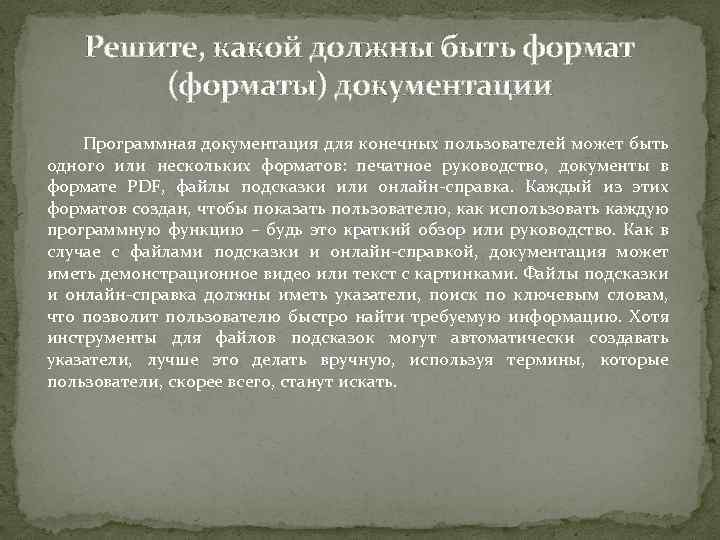 Решите, какой должны быть формат (форматы) документации

Программная документация для конечных пользователей может быть одного или нескольких форматов: печатное руководство, документы в формате PDF, файлы подсказки или онлайн-справка. Каждый из этих форматов создан, чтобы показать пользователю, как использовать каждую программную функцию – будь это краткий обзор или руководство. Как в случае с файлами подсказки и онлайн-справкой, документация может иметь демонстрационное видео или текст с картинками. Файлы подсказки и онлайн-справка должны иметь указатели, поиск по ключевым словам, что позволит пользователю быстро найти требуемую информацию. Хотя инструменты для файлов подсказок могут автоматически создавать указатели, лучше это делать вручную, используя термины, которые пользователи, скорее всего, станут искать.